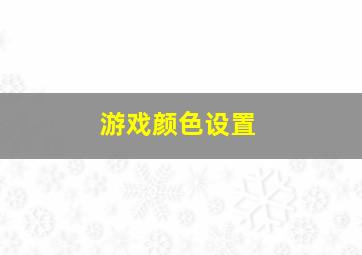 游戏颜色设置